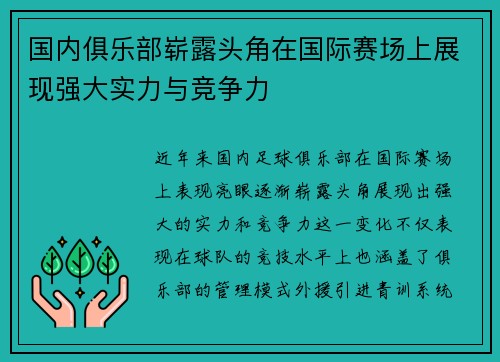 国内俱乐部崭露头角在国际赛场上展现强大实力与竞争力

近年来国内足球俱乐部在国际赛场上表现亮眼逐渐崭露头角展现出强大的实力和竞争力这一变化不仅表现在球队的竞技水平上也涵盖了俱乐部的管理模式外援引进青训系统